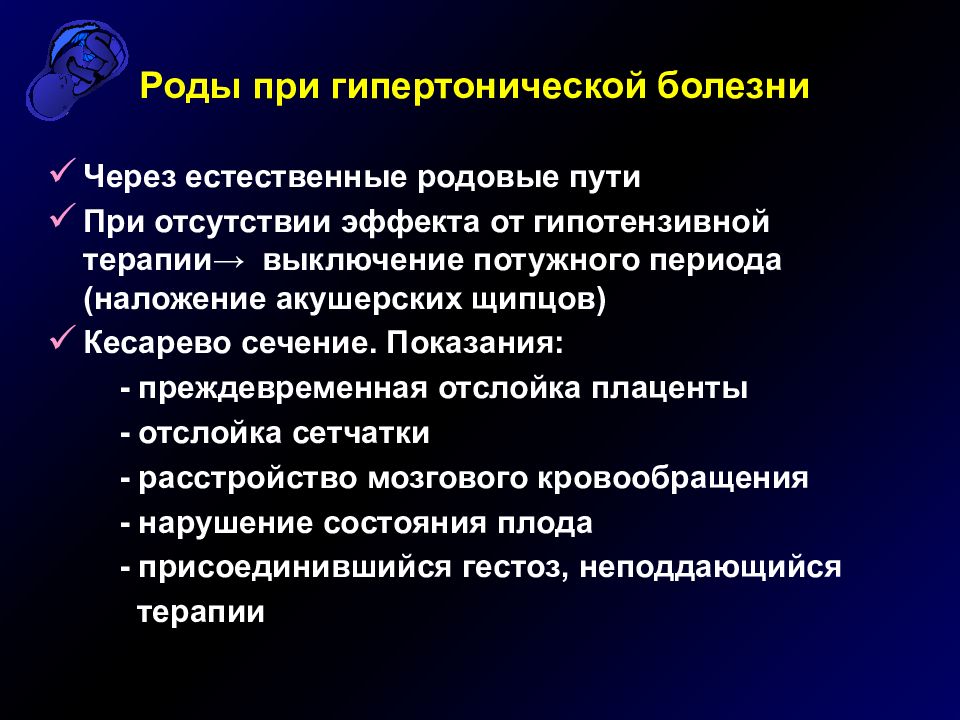 Роды при гипертонической болезни

✓ Через естественные родовые пути
✓ При отсутствии эффекта от гипотензивной терапии→ выключение потужного периода (наложение акушерских щипцов)
✓ Кесарево сечение. Показания:
- преждевременная отслойка плаценты
- отслойка сетчатки
- расстройство мозгового кровообращения
- нарушение состояния плода
- присоединившийся гестоз, неподдающийся терапии